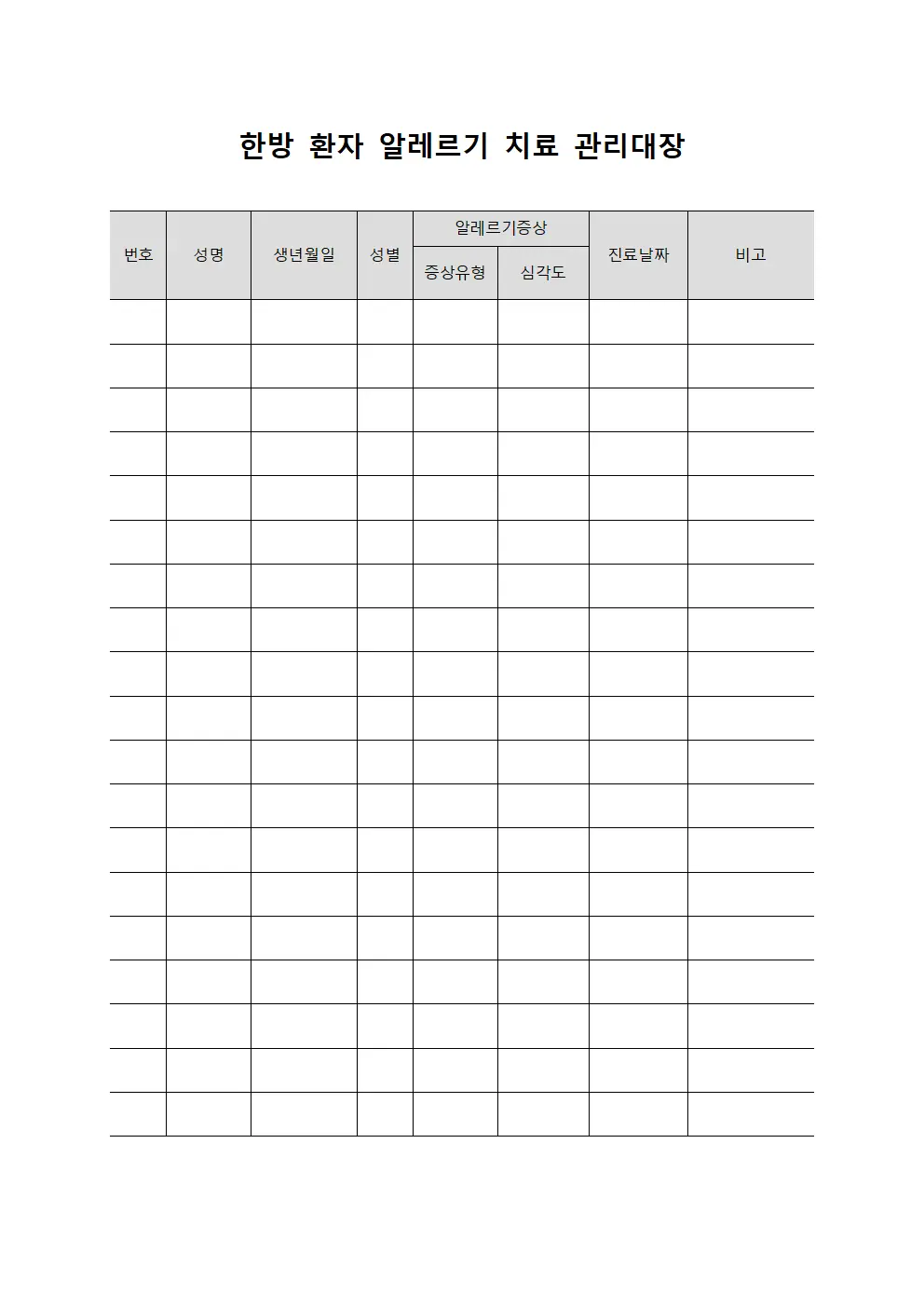 한방 환자 알레르기 치료 관리대장

| 번호 | 성명 | 생년월일 | 성별 | 알레르기증상 | | 진료날짜 | 비고 |
|---|---|---|---|---|---|---|---|
| | | | | 증상유형 | 심각도 | | |
| | | | | | | | |
| | | | | | | | |
| | | | | | | | |
| | | | | | | | |
| | | | | | | | |
| | | | | | | | |
| | | | | | | | |
| | | | | | | | |
| | | | | | | | |
| | | | | | | | |
| | | | | | | | |
| | | | | | | | |
| | | | | | | | |
| | | | | | | | |
| | | | | | | | |
| | | | | | | | |
| | | | | | | | |
| | | | | | | | |
| | | | | | | | |